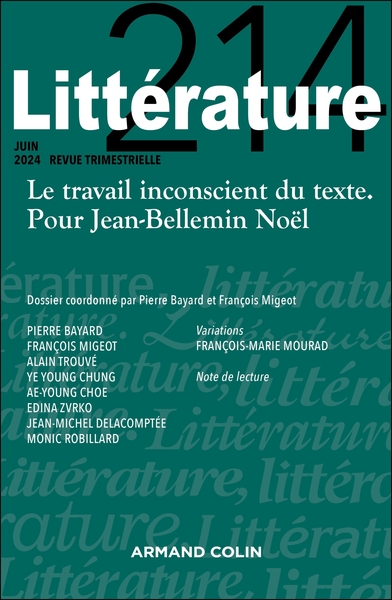 214
Littérature
JUIN
2024 REVUE TRIMESTRIELLE

Le travail inconscient du texte.
Pour Jean-Bellemin Noël

Dossier coordonné par Pierre Bayard et François Migeot

PIERRE BAYARD
FRANÇOIS MIGEOT
ALAIN TROUVÉ
YE YOUNG CHUNG
AE-YOUNG CHOE
EDINA ZVRKO
JEAN-MICHEL DELACOMPTÉE
MONIC ROBILLARD

Variations
FRANÇOIS-MARIE MOURAD

Note de lecture

ARMAND COLIN